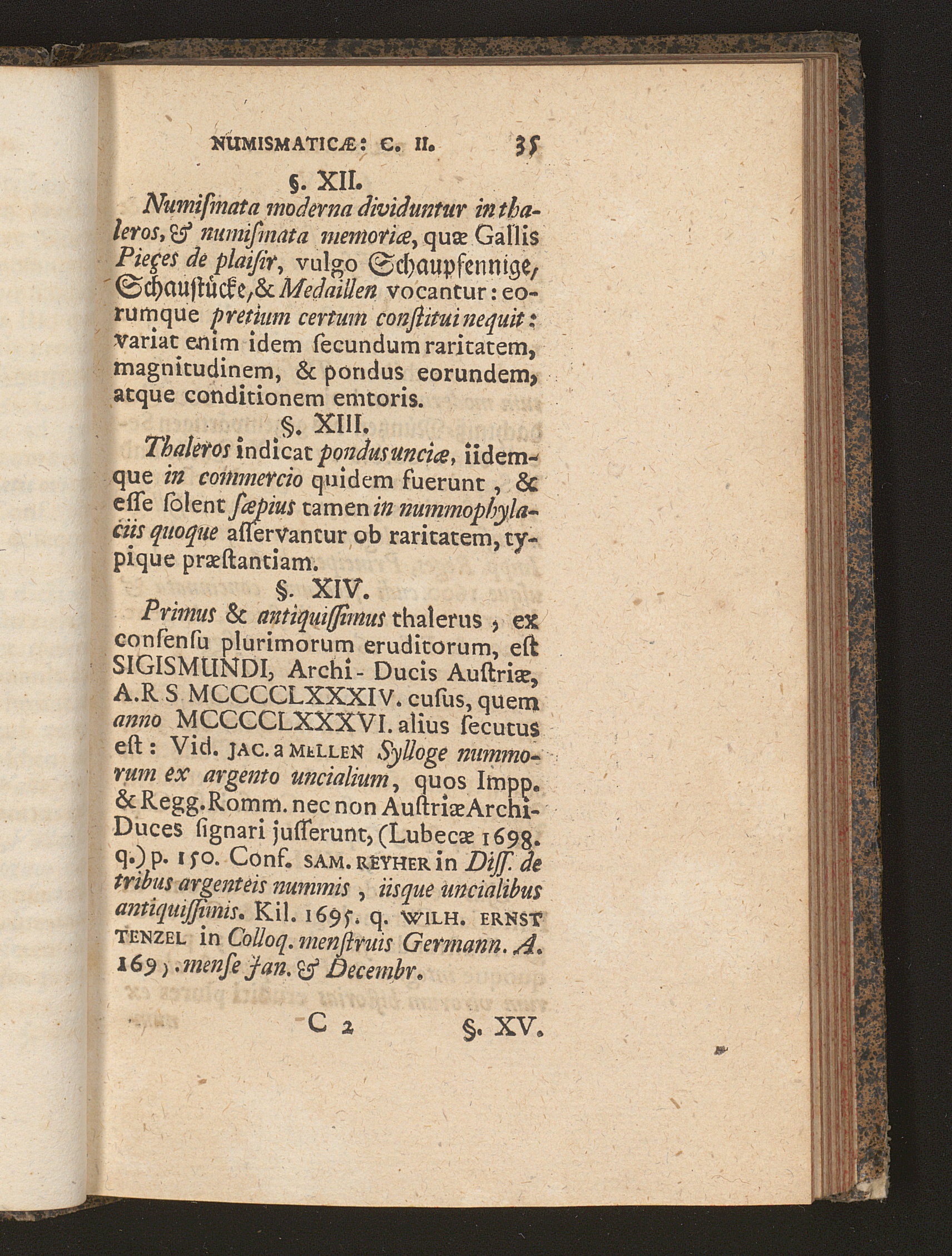 NUMISMATICÆ: C. II. 35

§. XII.

Numiſmata moderna dividuntur in thaleros, & numiſmata memoriæ, quæ Gallis Pieçes de plaiſir, vulgo Schaupfennige, Schauſtücke, & Medaillen vocantur: eorumque pretium certum conſtitui nequit: variat enim idem ſecundum raritatem, magnitudinem, & pondus eorundem, atque conditionem emtoris.

§. XIII.

Thaleros indicat pondus unciæ, iidemque in commercio quidem fuerunt, & eſſe ſolent ſæpius tamen in nummophylaciis quoque aſſervantur ob raritatem, typique præſtantiam.

§. XIV.

Primus & antiquiſſimus thalerus, ex conſenſu plurimorum eruditorum, eſt SIGISMUNDI, Archi-Ducis Auſtriæ, A.R S MCCCCLXXXIV. cuſus, quem anno MCCCCLXXXVI. alius ſecutus eſt: Vid. JAC. a MELLEN Sylloge nummorum ex argento uncialium, quos Impp. & Regg. Romm. nec non Auſtriæ Archi-Duces ſignari juſſerunt, (Lubecæ 1698. q.) p. 150. Conf. SAM. REYHER in Diſſ. de tribus argenteis nummis, iisque uncialibus antiquiſſimis. Kil. 1695. q. WILH. ERNST TENZEL in Colloq. menſtruis Germann. A. 169). menſe Jan. & Decembr.

C 2 §. XV.